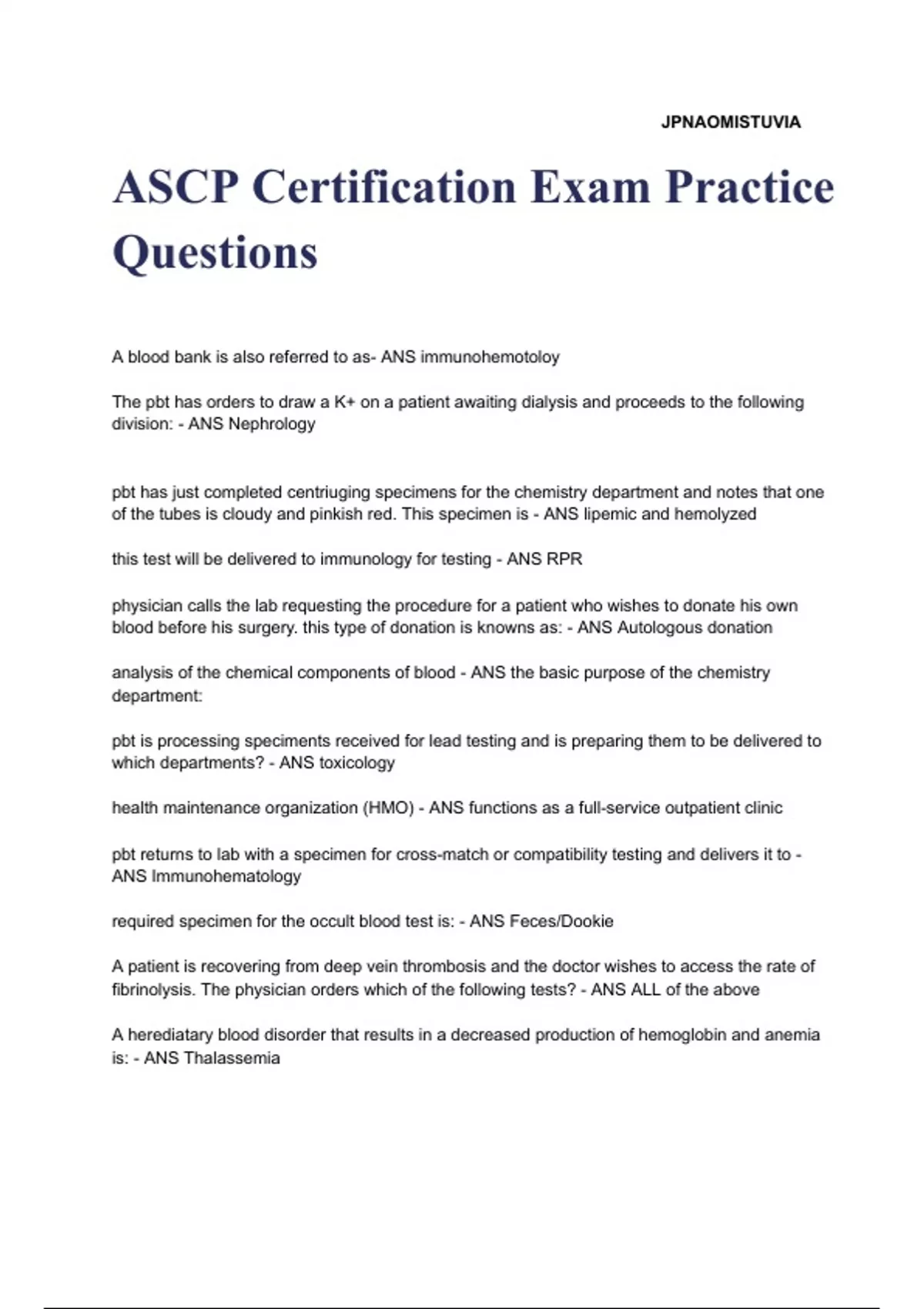 JPNAOMISTUVIA

ASCP Certification Exam Practice Questions

A blood bank is also referred to as- ANS immunohemotoloy

The pbt has orders to draw a K+ on a patient awaiting dialysis and proceeds to the following division: - ANS Nephrology

pbt has just completed centriuging specimens for the chemistry department and notes that one of the tubes is cloudy and pinkish red. This specimen is - ANS lipemic and hemolyzed

this test will be delivered to immunology for testing - ANS RPR

physician calls the lab requesting the procedure for a patient who wishes to donate his own blood before his surgery. this type of donation is knowns as: - ANS Autologous donation

analysis of the chemical components of blood - ANS the basic purpose of the chemistry department:

pbt is processing speciments received for lead testing and is preparing them to be delivered to which departments? - ANS toxicology

health maintenance organization (HMO) - ANS functions as a full-service outpatient clinic

pbt returns to lab with a specimen for cross-match or compatibility testing and delivers it to - ANS Immunohematology

required specimen for the occult blood test is: - ANS Feces/Dookie

A patient is recovering from deep vein thrombosis and the doctor wishes to access the rate of fibrinolysis. The physician orders which of the following tests? - ANS ALL of the above

A herediatary blood disorder that results in a decreased production of hemoglobin and anemia is: - ANS Thalassemia